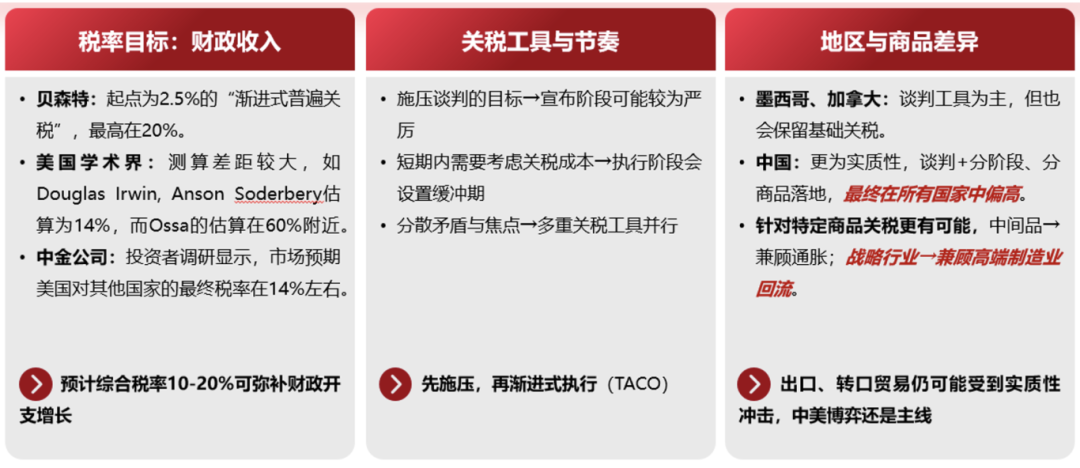 税率目标：财政收入

• 贝森特：起点为2.5%的“渐进式普遍关税”，最高在20%。
• 美国学术界：测算差距较大，如Douglas Irwin, Anson Soderbery估算为14%，而Ossa的估算在60%附近。
• 中金公司：投资者调研显示，市场预期美国对其他国家的最终税率在14%左右。

预计综合税率10-20%可弥补财政开支增长

关税工具与节奏

• 施压谈判的目标→宣布阶段可能较为严厉
• 短期内需要考虑关税成本→执行阶段会设置缓冲期
• 分散矛盾与焦点→多重关税工具并行

先施压，再渐进式执行（TACO）

地区与商品差异

• 墨西哥、加拿大：谈判工具为主，但也会保留基础关税。
• 中国：更为实质性，谈判+分阶段、分商品落地，最终在所有国家中偏高。
• 针对特定商品关税更有可能，中间品→兼顾通胀；战略行业→兼顾高端制造业回流。

出口、转口贸易仍可能受到实质性冲击，中美博弈还是主线